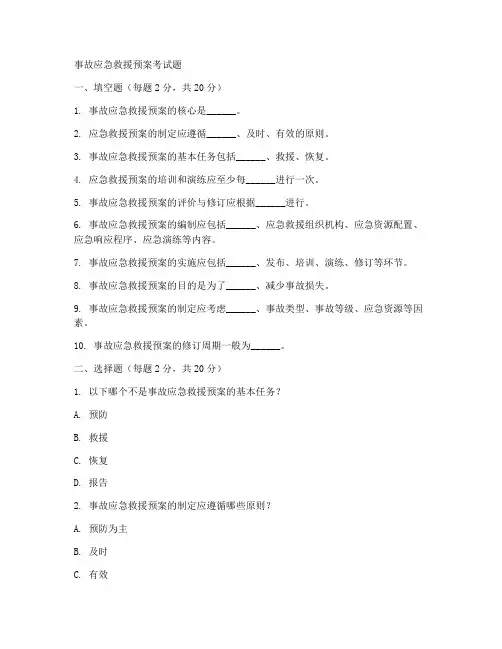 事故应急救援预案考试题

一、填空题（每题 2 分，共 20 分）

1. 事故应急救援预案的核心是______。

2. 应急救援预案的制定应遵循______、及时、有效的原则。

3. 事故应急救援预案的基本任务包括______、救援、恢复。

4. 应急救援预案的培训和演练应至少每______进行一次。

5. 事故应急救援预案的评价与修订应根据______进行。

6. 事故应急救援预案的编制应包括______、应急救援组织机构、应急资源配置、应急响应程序、应急演练等内容。

7. 事故应急救援预案的实施应包括______、发布、培训、演练、修订等环节。

8. 事故应急救援预案的目的是为了______、减少事故损失。

9. 事故应急救援预案的制定应考虑______、事故类型、事故等级、应急资源等因素。

10. 事故应急救援预案的修订周期一般为______。

二、选择题（每题 2 分，共 20 分）

1. 以下哪个不是事故应急救援预案的基本任务？

A. 预防

B. 救援

C. 恢复

D. 报告

2. 事故应急救援预案的制定应遵循哪些原则？

A. 预防为主

B. 及时

C. 有效